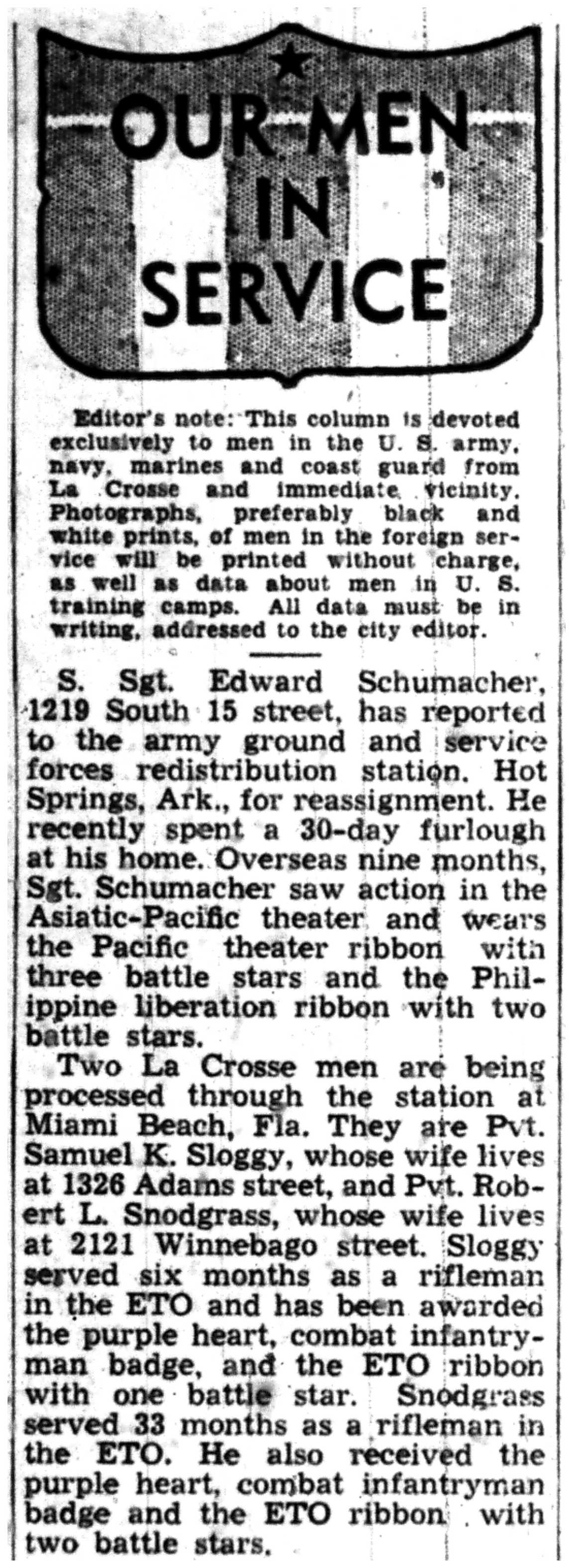 OUR MEN IN SERVICE

Editor's note: This column is devoted exclusively to men in the U. S. army, navy, marines and coast guard from La Crosse and immediate vicinity. Photographs, preferably black and white prints, of men in the foreign service will be printed without charge, as well as data about men in U. S. training camps. All data must be in writing, addressed to the city editor.

S. Sgt. Edward Schumacher, 1219 South 15 street, has reported to the army ground and service forces redistribution station. Hot Springs, Ark., for reassignment. He recently spent a 30-day furlough at his home. Overseas nine months, Sgt. Schumacher saw action in the Asiatic-Pacific theater and wears the Pacific theater ribbon with three battle stars and the Philippine liberation ribbon with two battle stars.

Two La Crosse men are being processed through the station at Miami Beach, Fla. They are Pvt. Samuel K. Sloggy, whose wife lives at 1326 Adams street, and Pvt. Robert L. Snodgrass, whose wife lives at 2121 Winnebago street. Sloggy served six months as a rifleman in the ETO and has been awarded the purple heart, combat infantryman badge, and the ETO ribbon with one battle star. Snodgrass served 33 months as a rifleman in the ETO. He also received the purple heart, combat infantryman badge and the ETO ribbon with two battle stars.